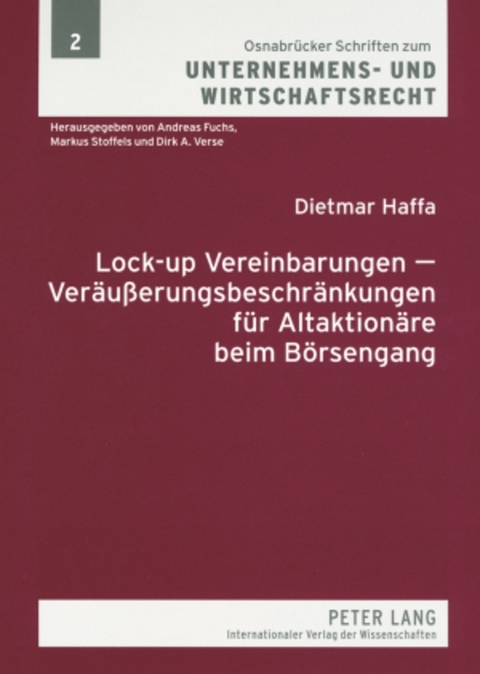 2

Osnabrücker Schriften zum
UNTERNEHMENS- UND WIRTSCHAFTSRECHT

Herausgegeben von Andreas Fuchs, Markus Stoffels und Dirk A. Verse

Dietmar Haffa

Lock-up Vereinbarungen — Veräußerungsbeschränkungen für Altaktionäre beim Börsengang

PETER LANG
Internationaler Verlag der Wissenschaften